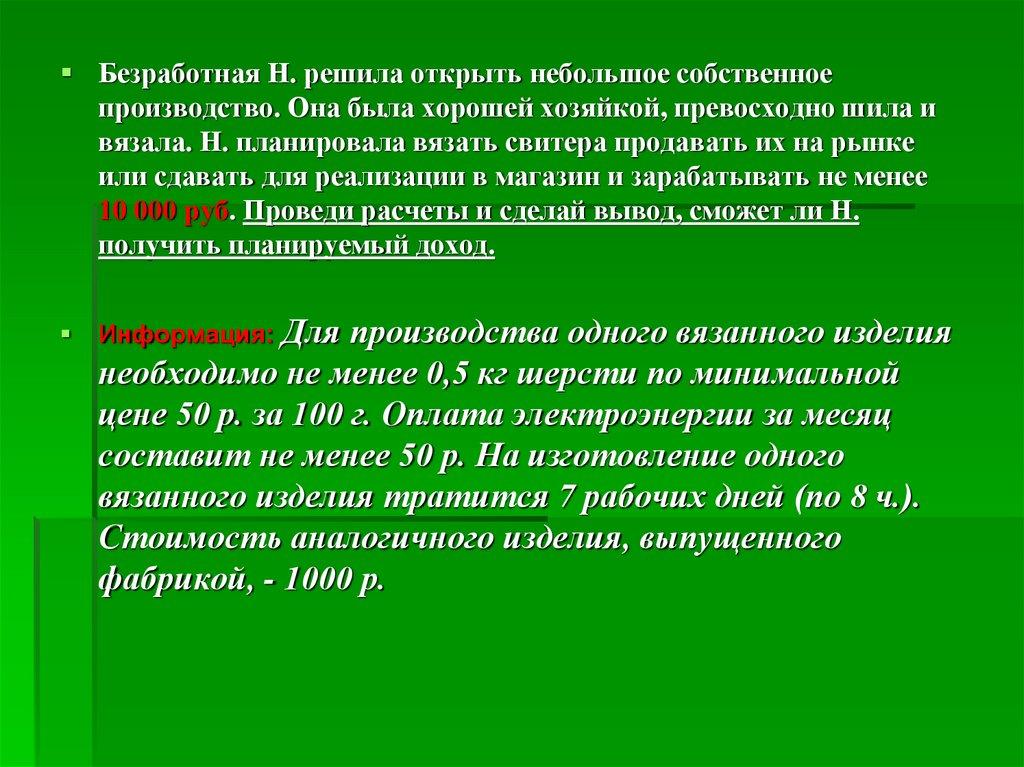 Безработная Н. решила открыть небольшое собственное производство. Она была хорошей хозяйкой, превосходно шила и вязала. Н. планировала вязать свитера продавать их на рынке или сдавать для реализации в магазин и зарабатывать не менее 10 000 руб. Проведи расчеты и сделай вывод, сможет ли Н. получить планируемый доход.

Информация: Для производства одного вязанного изделия необходимо не менее 0,5 кг шерсти по минимальной цене 50 р. за 100 г. Оплата электроэнергии за месяц составит не менее 50 р. На изготовление одного вязанного изделия тратится 7 рабочих дней (по 8 ч.). Стоимость аналогичного изделия, выпущенного фабрикой, - 1000 р.